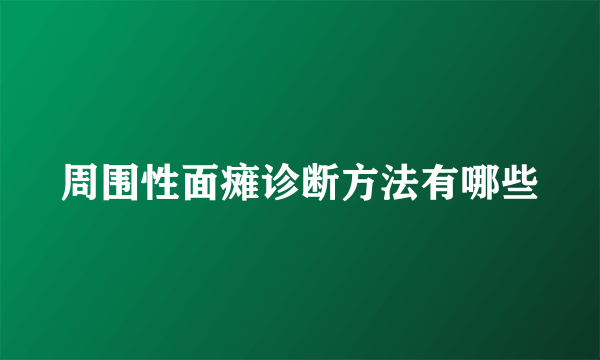 周围性面瘫诊断方法有哪些